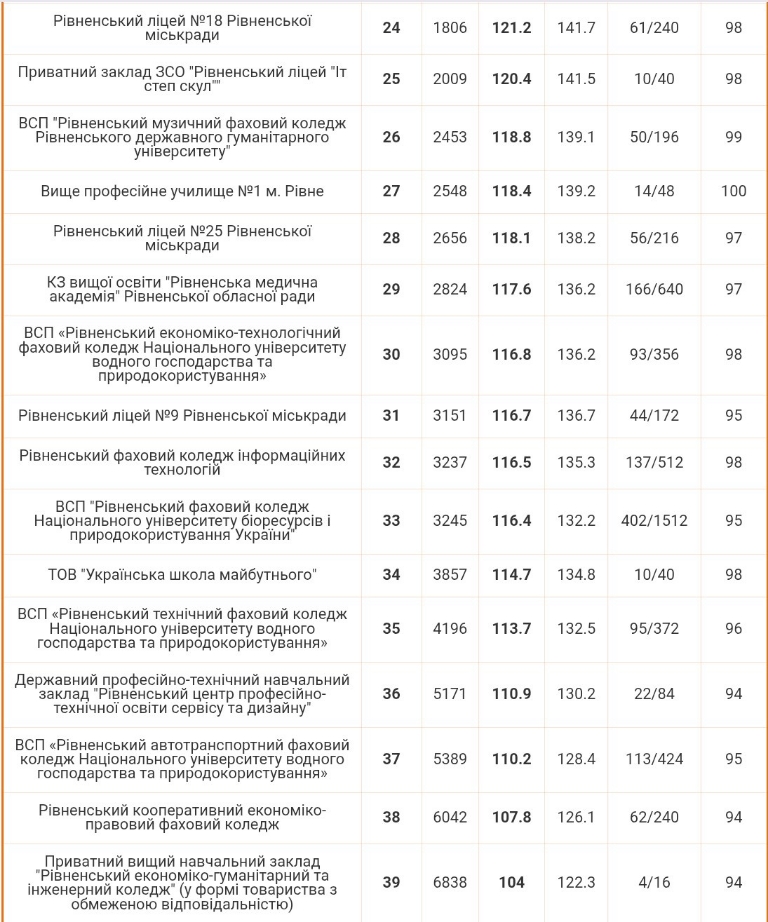 | | | | | | | |
|---|---|---|---|---|---|---|
| Рівненський ліцей №18 Рівненської міськради | 24 | 1806 | 121.2 | 141.7 | 61/240 | 98 |
| Приватний заклад ЗСО "Рівненський ліцей "Іт степ скул"" | 25 | 2009 | 120.4 | 141.5 | 10/40 | 98 |
| ВСП "Рівненський музичний фаховий коледж Рівненського державного гуманітарного університету" | 26 | 2453 | 118.8 | 139.1 | 50/196 | 99 |
| Вище професійне училище №1 м. Рівне | 27 | 2548 | 118.4 | 139.2 | 14/48 | 100 |
| Рівненський ліцей №25 Рівненської міськради | 28 | 2656 | 118.1 | 138.2 | 56/216 | 97 |
| КЗ вищої освіти "Рівненська медична академія" Рівненської обласної ради | 29 | 2824 | 117.6 | 136.2 | 166/640 | 97 |
| ВСП «Рівненський економіко-технологічний фаховий коледж Національного університету водного господарства та природокористування» | 30 | 3095 | 116.8 | 136.2 | 93/356 | 98 |
| Рівненський ліцей №9 Рівненської міськради | 31 | 3151 | 116.7 | 136.7 | 44/172 | 95 |
| Рівненський фаховий коледж інформаційних технологій | 32 | 3237 | 116.5 | 135.3 | 137/512 | 98 |
| ВСП "Рівненський фаховий коледж Національного університету біоресурсів і природокористування України" | 33 | 3245 | 116.4 | 132.2 | 402/1512 | 95 |
| ТОВ "Українська школа майбутнього" | 34 | 3857 | 114.7 | 134.8 | 10/40 | 98 |
| ВСП «Рівненський технічний фаховий коледж Національного університету водного господарства та природокористування» | 35 | 4196 | 113.7 | 132.5 | 95/372 | 96 |
| Державний професійно-технічний навчальний заклад "Рівненський центр професійно-технічної освіти сервісу та дизайну" | 36 | 5171 | 110.9 | 130.2 | 22/84 | 94 |
| ВСП «Рівненський автотранспортний фаховий коледж Національного університету водного господарства та природокористування» | 37 | 5389 | 110.2 | 128.4 | 113/424 | 95 |
| Рівненський кооперативний економіко-правовий фаховий коледж | 38 | 6042 | 107.8 | 126.1 | 62/240 | 94 |
| Приватний вищий навчальний заклад "Рівненський економіко-гуманітарний та інженерний коледж" (у формі товариства з обмеженою відповідальністю) | 39 | 6838 | 104 | 122.3 | 4/16 | 94 |